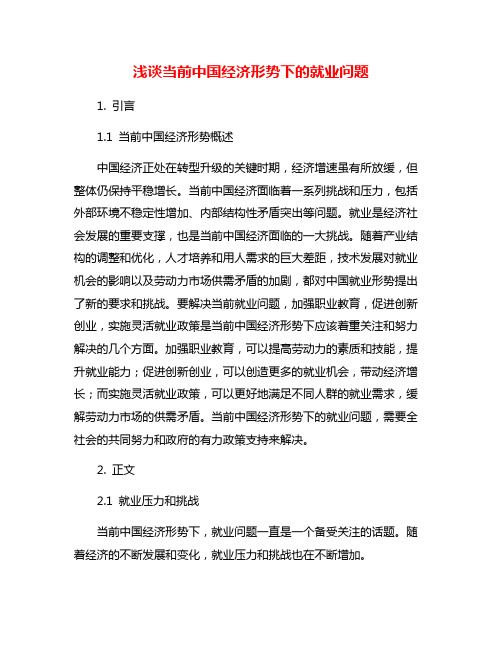 浅谈当前中国经济形势下的就业问题

1. 引言

1.1 当前中国经济形势概述

中国经济正处在转型升级的关键时期，经济增速虽有所放缓，但整体仍保持平稳增长。当前中国经济面临着一系列挑战和压力，包括外部环境不稳定性增加、内部结构性矛盾突出等问题。就业是经济社会发展的重要支撑，也是当前中国经济面临的一大挑战。随着产业结构的调整和优化，人才培养和用人需求的巨大差距，技术发展对就业机会的影响以及劳动力市场供需矛盾的加剧，都对中国就业形势提出了新的要求和挑战。要解决当前就业问题，加强职业教育，促进创新创业，实施灵活就业政策是当前中国经济形势下应该着重关注和努力解决的几个方面。加强职业教育，可以提高劳动力的素质和技能，提升就业能力；促进创新创业，可以创造更多的就业机会，带动经济增长；而实施灵活就业政策，可以更好地满足不同人群的就业需求，缓解劳动力市场的供需矛盾。当前中国经济形势下的就业问题，需要全社会的共同努力和政府的有力政策支持来解决。

2. 正文

2.1 就业压力和挑战

当前中国经济形势下，就业问题一直是一个备受关注的话题。随着经济的不断发展和变化，就业压力和挑战也在不断增加。